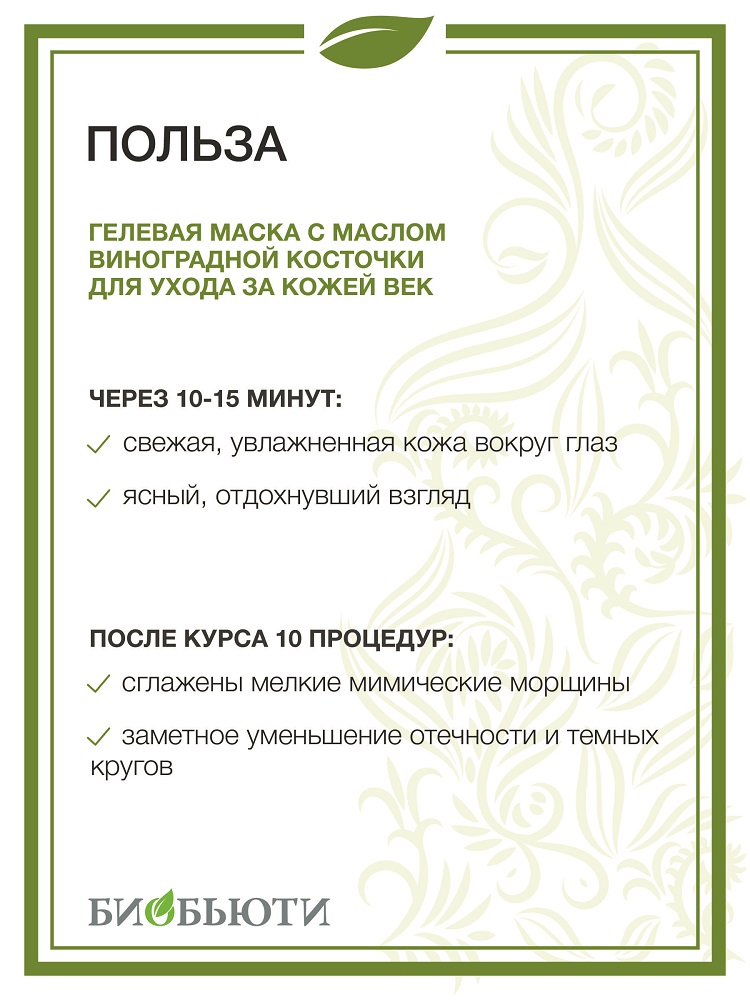 ПОЛЬЗА

ГЕЛЕВАЯ МАСКА С МАСЛОМ ВИНОГРАДНОЙ КОСТОЧКИ ДЛЯ УХОДА ЗА КОЖЕЙ ВЕК

ЧЕРЕЗ 10-15 МИНУТ:

✓ свежая, увлажненная кожа вокруг глаз

✓ ясный, отдохнувший взгляд

ПОСЛЕ КУРСА 10 ПРОЦЕДУР:

✓ сглажены мелкие мимические морщины

✓ заметное уменьшение отечности и темных кругов

БИОБЬЮТИ